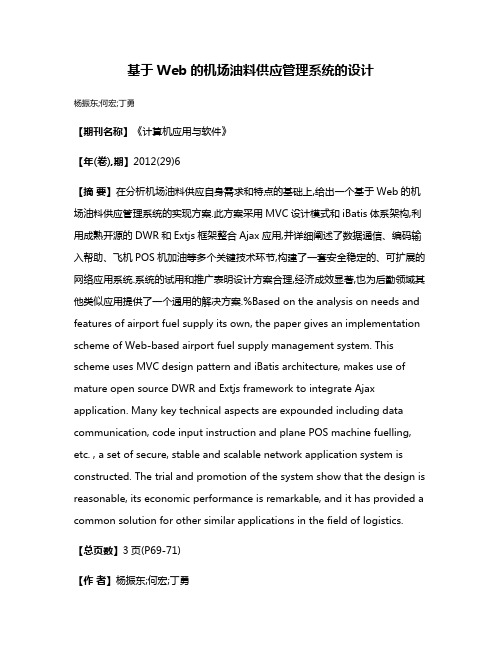 基于 Web 的机场油料供应管理系统的设计

杨振东;何宏;丁勇

【期刊名称】《计算机应用与软件》

【年(卷),期】2012(29)6

【摘 要】在分析机场油料供应自身需求和特点的基础上,给出一个基于 Web 的机场油料供应管理系统的实现方案.此方案采用 MVC 设计模式和 iBatis 体系架构,利用成熟开源的 DWR 和 Extjs 框架整合 Ajax 应用,并详细阐述了数据通信、编码输入帮助、飞机 POS 机加油等多个关键技术环节,构建了一套安全稳定的、可扩展的网络应用系统.系统的试用和推广表明设计方案合理,经济成效显著,也为后勤领域其他类似应用提供了一个通用的解决方案.%Based on the analysis on needs and features of airport fuel supply its own, the paper gives an implementation scheme of Web-based airport fuel supply management system. This scheme uses MVC design pattern and iBatis architecture, makes use of mature open source DWR and Extjs framework to integrate Ajax application. Many key technical aspects are expounded including data communication, code input instruction and plane POS machine fuelling, etc. , a set of secure, stable and scalable network application system is constructed. The trial and promotion of the system show that the design is reasonable, its economic performance is remarkable, and it has provided a common solution for other similar applications in the field of logistics.

【总页数】3 页(P69-71)

【作 者】杨振东;何宏;丁勇